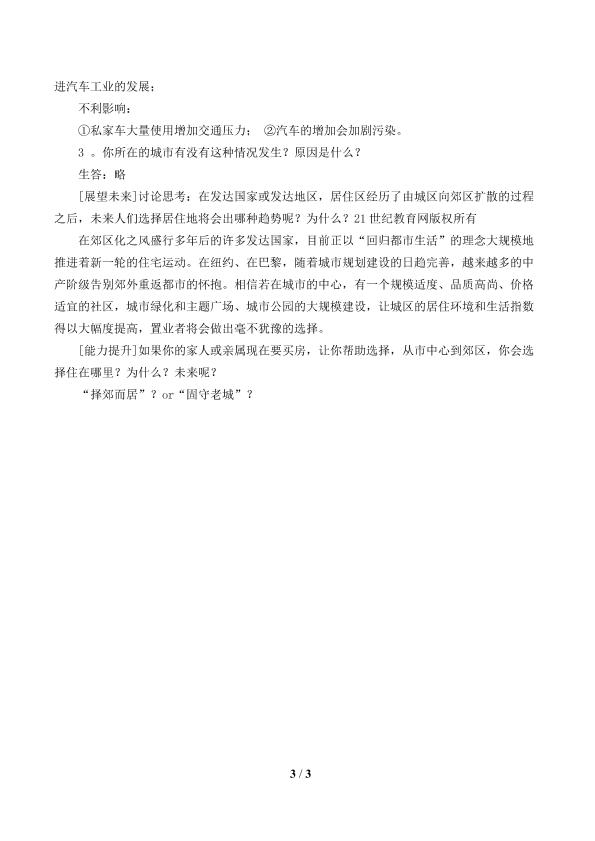 进汽车工业的发展；

不利影响：

①私家车大量使用增加交通压力； ②汽车的增加会加剧污染。

3 。你所在的城市有没有这种情况发生？原因是什么？

生答：略

[展望未来]讨论思考：在发达国家或发达地区，居住区经历了由城区向郊区扩散的过程之后，未来人们选择居住地将会出哪种趋势呢？为什么？21 世纪教育网版权所有

在郊区化之风盛行多年后的许多发达国家，目前正以“回归都市生活”的理念大规模地推进着新一轮的住宅运动。在纽约、在巴黎，随着城市规划建设的日趋完善，越来越多的中产阶级告别郊外重返都市的怀抱。相信若在城市的中心，有一个规模适度、品质高尚、价格适宜的社区，城市绿化和主题广场、城市公园的大规模建设，让城区的居住环境和生活指数得以大幅度提高，置业者将会做出毫不犹豫的选择。

[能力提升]如果你的家人或亲属现在要买房，让你帮助选择，从市中心到郊区，你会选择住在哪里？为什么？未来呢？

“择郊而居”？or“固守老城”？

3 / 3